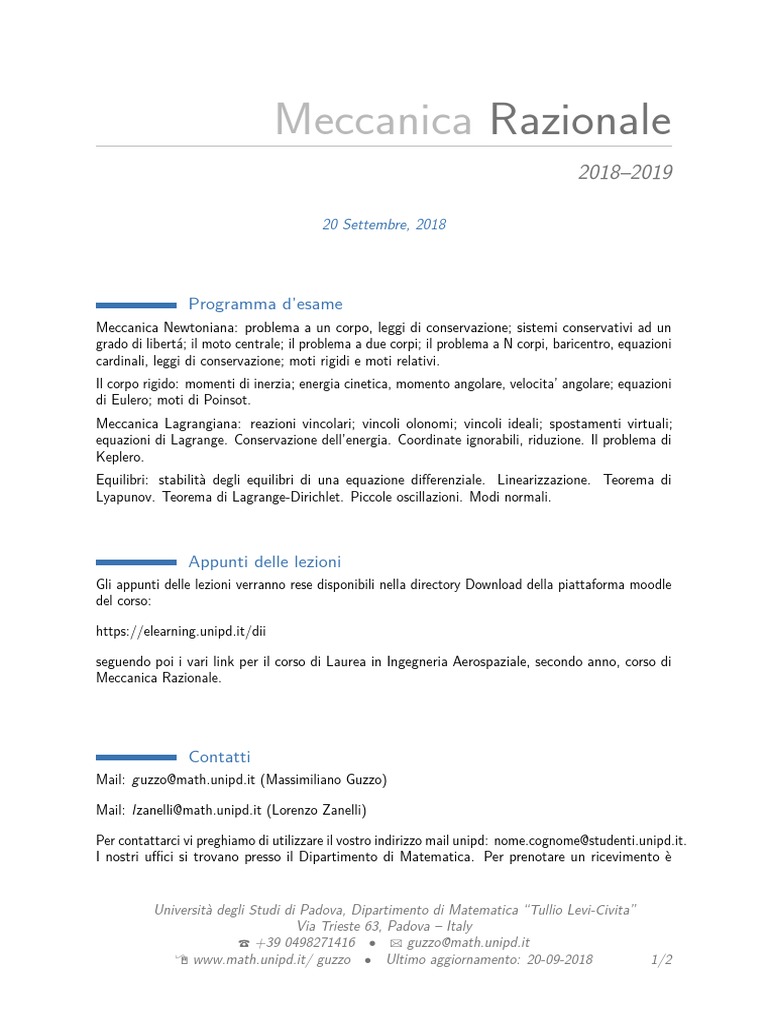 Meccanica Razionale

2018–2019

20 Settembre, 2018

Programma d'esame

Meccanica Newtoniana: problema a un corpo, leggi di conservazione; sistemi conservativi ad un grado di libertá; il moto centrale; il problema a due corpi; il problema a N corpi, baricentro, equazioni cardinali, leggi di conservazione; moti rigidi e moti relativi.

Il corpo rigido: momenti di inerzia; energia cinetica, momento angolare, velocita' angolare; equazioni di Eulero; moti di Poinsot.

Meccanica Lagrangiana: reazioni vincolari; vincoli olonomi; vincoli ideali; spostamenti virtuali; equazioni di Lagrange. Conservazione dell'energia. Coordinate ignorabili, riduzione. Il problema di Keplero.

Equilibri: stabilità degli equilibri di una equazione differenziale. Linearizzazione. Teorema di Lyapunov. Teorema di Lagrange-Dirichlet. Piccole oscillazioni. Modi normali.

Appunti delle lezioni

Gli appunti delle lezioni verranno rese disponibili nella directory Download della piattaforma moodle del corso:

https://elearning.unipd.it/dii

seguendo poi i vari link per il corso di Laurea in Ingegneria Aerospaziale, secondo anno, corso di Meccanica Razionale.

Contatti

Mail: guzzo@math.unipd.it (Massimiliano Guzzo)

Mail: lzanelli@math.unipd.it (Lorenzo Zanelli)

Per contattarci vi preghiamo di utilizzare il vostro indirizzo mail unipd: nome.cognome@studenti.unipd.it. I nostri uffici si trovano presso il Dipartimento di Matematica. Per prenotare un ricevimento è

Università degli Studi di Padova, Dipartimento di Matematica "Tullio Levi-Civita"
Via Trieste 63, Padova – Italy
☎ +39 0498271416 • ✉ guzzo@math.unipd.it
www.math.unipd.it/ guzzo • Ultimo aggiornamento: 20-09-2018 1/2